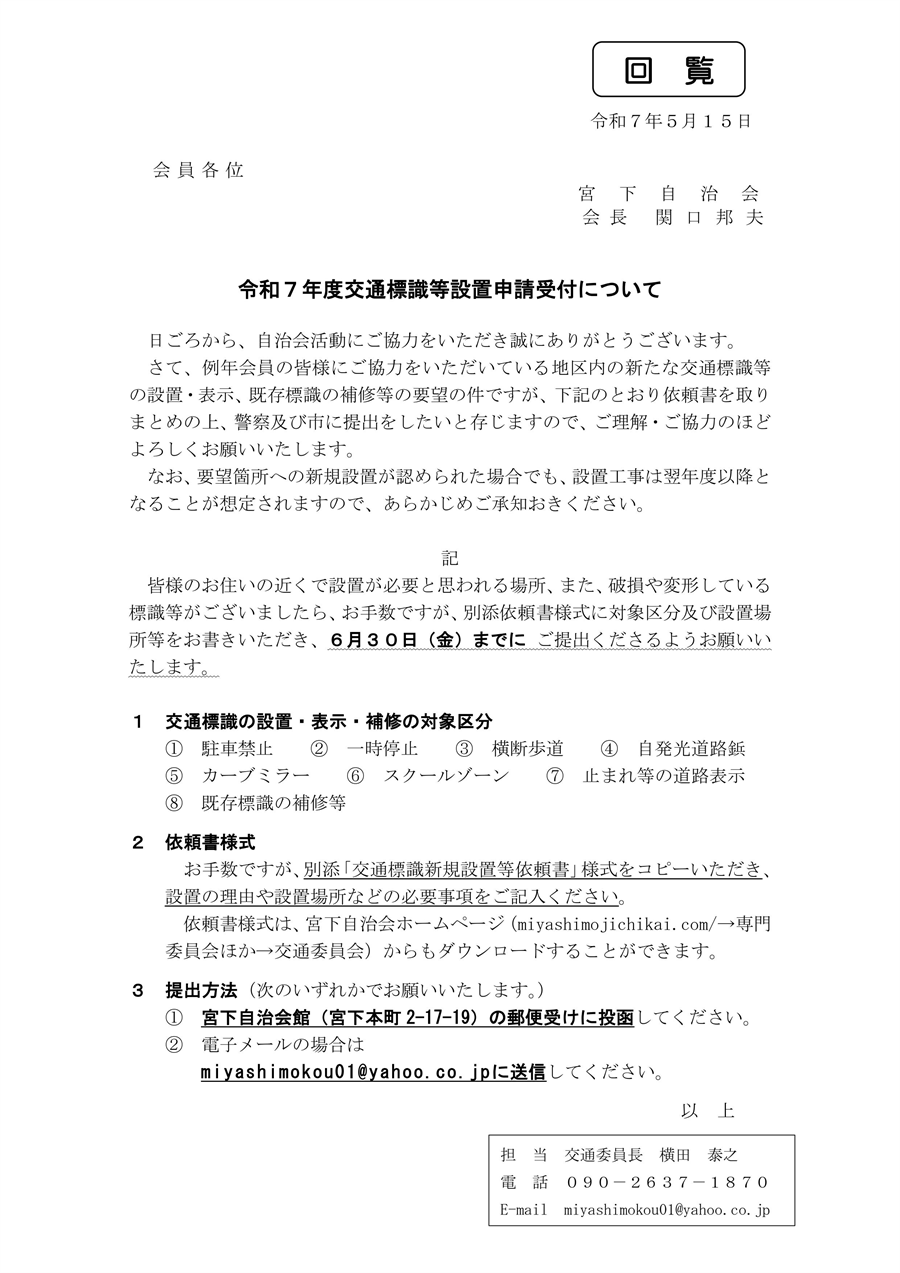 回　覧

令和７年５月１５日

会員各位

宮　下　自　治　会
会長　関口邦夫

令和７年度交通標識等設置申請受付について

日ごろから、自治会活動にご協力をいただき誠にありがとうございます。
さて、例年会員の皆様にご協力をいただいている地区内の新たな交通標識等の設置・表示、既存標識の補修等の要望の件ですが、下記のとおり依頼書を取りまとめの上、警察及び市に提出をしたいと存じますので、ご理解・ご協力のほどよろしくお願いいたします。
なお、要望箇所への新規設置が認められた場合でも、設置工事は翌年度以降となることが想定されますので、あらかじめご承知おきください。

記

皆様のお住いの近くで設置が必要と思われる場所、また、破損や変形している標識等がございましたら、お手数ですが、別添依頼書様式に対象区分及び設置場所等をお書きいただき、６月３０日（金）までに ご提出くださるようお願いいたします。

１　交通標識の設置・表示・補修の対象区分
①　駐車禁止　②　一時停止　③　横断歩道　④　自発光道路鋲
⑤　カーブミラー　⑥　スクールゾーン　⑦　止まれ等の道路表示
⑧　既存標識の補修等

２　依頼書様式
お手数ですが、別添「交通標識新規設置等依頼書」様式をコピーいただき、設置の理由や設置場所などの必要事項をご記入ください。
依頼書様式は、宮下自治会ホームページ（miyashimojichikai.com/→専門委員会ほか→交通委員会）からもダウンロードすることができます。

３　提出方法（次のいずれかでお願いいたします。）
①　宮下自治会館（宮下本町 2-17-19）の郵便受けに投函してください。
②　電子メールの場合は
miyashimokou01@yahoo.co.jpに送信してください。

以　上

担　当　交通委員長　横田　泰之
電　話　０９０－２６３７－１８７０
E-mail　miyashimokou01@yahoo.co.jp